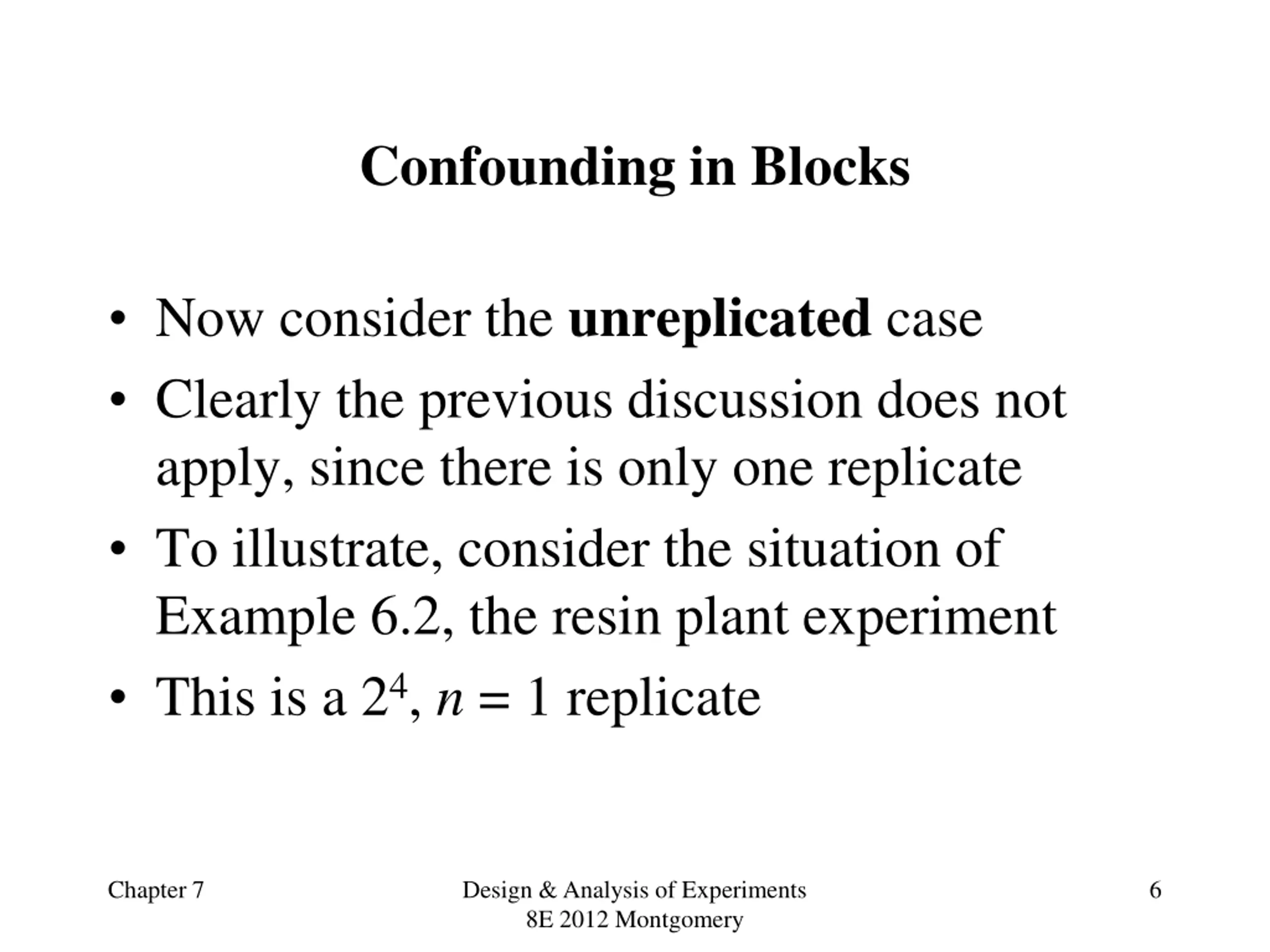 Confounding in Blocks

• Now consider the unreplicated case
• Clearly the previous discussion does not apply, since there is only one replicate
• To illustrate, consider the situation of Example 6.2, the resin plant experiment
• This is a $2^4$, $n = 1$ replicate

Chapter 7

Design & Analysis of Experiments 8E 2012 Montgomery

6